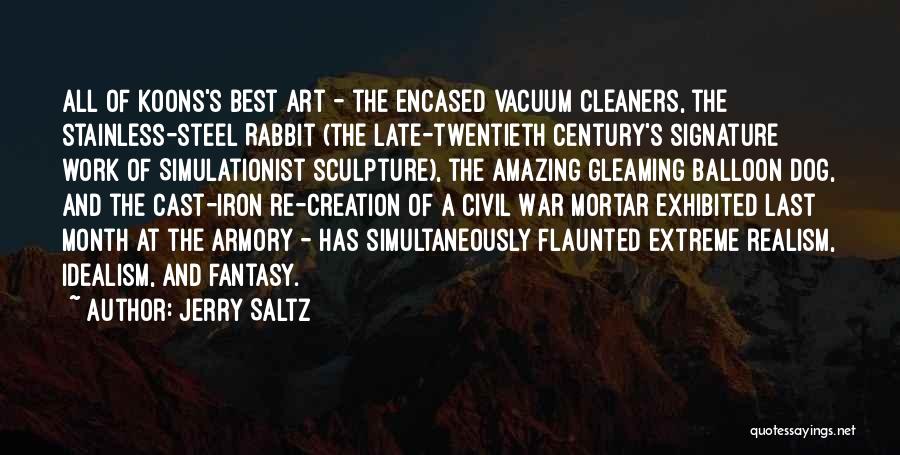 ALL OF KOONS'S BEST ART - THE ENCASED VACUUM CLEANERS, THE STAINLESS-STEEL RABBIT (THE LATE-TWENTIETH CENTURY'S SIGNATURE WORK OF SIMULATIONIST SCULPTURE), THE AMAZING GLEAMING BALLOON DOG, AND THE CAST-IRON RE-CREATION OF A CIVIL WAR MORTAR EXHIBITED LAST MONTH AT THE ARMORY - HAS SIMULTANEOUSLY FLAUNTED EXTREME REALISM, IDEALISM, AND FANTASY.

~ AUTHOR: JERRY SALTZ

quotessayings.net